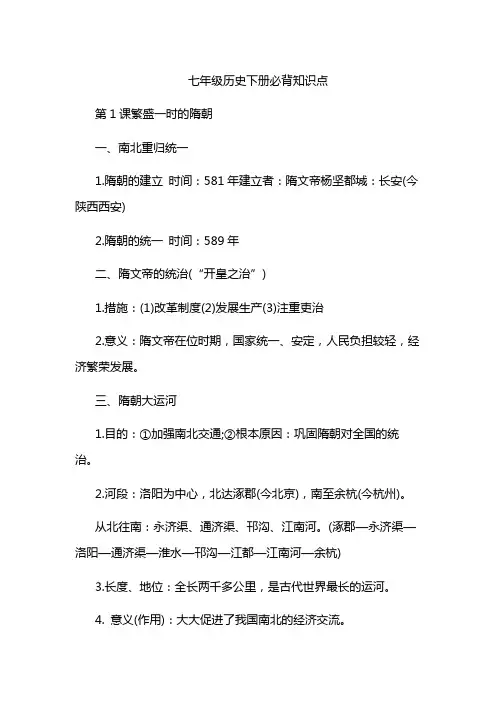 七年级历史下册必背知识点

第 1 课繁盛一时的隋朝

一、南北重归统一

1.隋朝的建立 时间：581 年建立者：隋文帝杨坚都城：长安(今陕西西安)

2.隋朝的统一 时间：589 年

二、隋文帝的统治(“开皇之治”)

1.措施：(1)改革制度(2)发展生产(3)注重吏治

2.意义：隋文帝在位时期，国家统一、安定，人民负担较轻，经济繁荣发展。

三、隋朝大运河

1.目的：①加强南北交通;②根本原因：巩固隋朝对全国的统治。

2.河段：洛阳为中心，北达涿郡(今北京)，南至余杭(今杭州)。

从北往南：永济渠、通济渠、邗沟、江南河。(涿郡—永济渠—洛阳—通济渠—淮水—邗沟—江都—江南河—余杭)

3.长度、地位：全长两千多公里，是古代世界最长的运河。

4. 意义(作用)：大大促进了我国南北的经济交流。